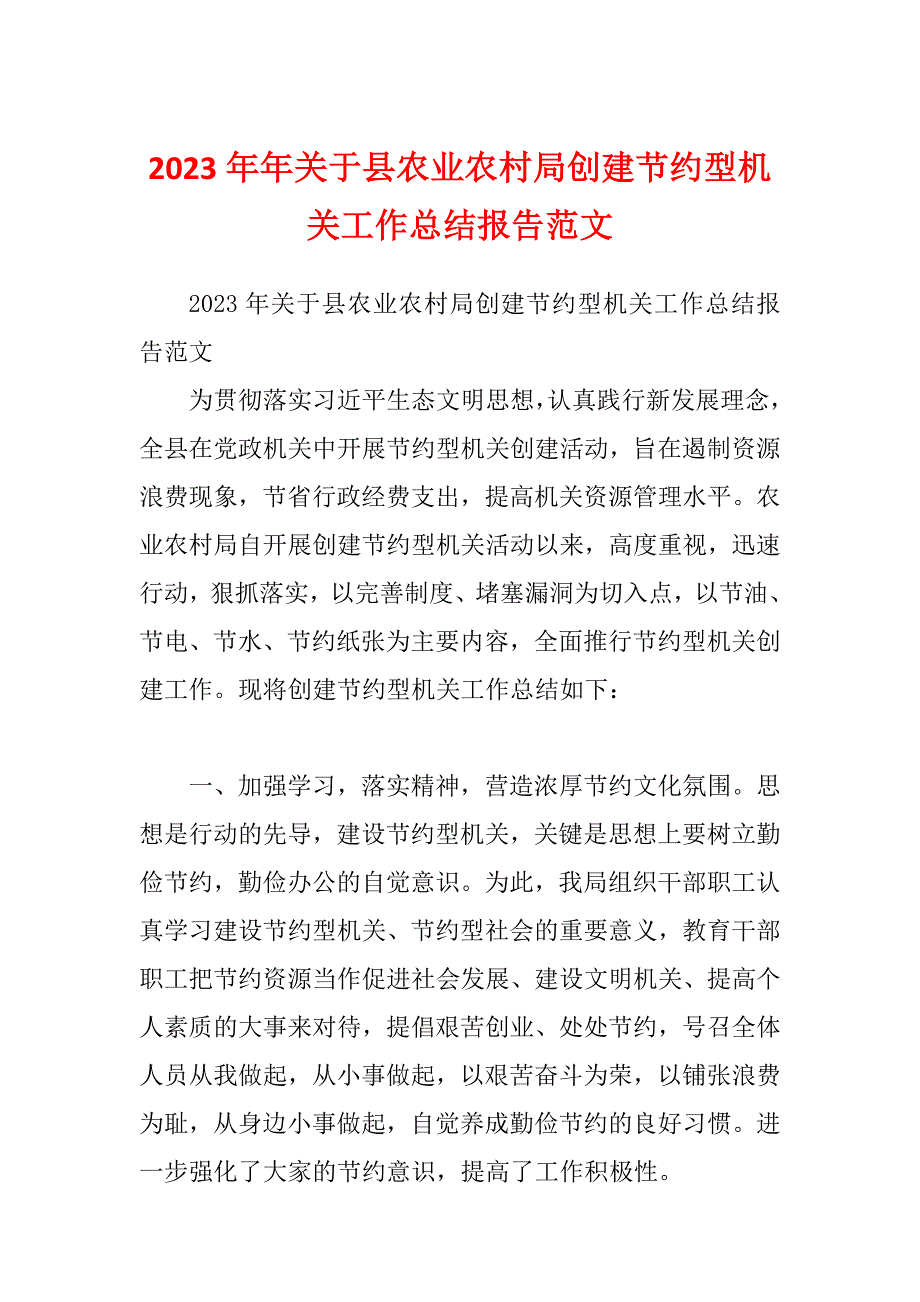 2023年年关于县农业农村局创建节约型机关工作总结报告范文

2023年关于县农业农村局创建节约型机关工作总结报告范文

为贯彻落实习近平生态文明思想，认真践行新发展理念，全县在党政机关中开展节约型机关创建活动，旨在遏制资源浪费现象，节省行政经费支出，提高机关资源管理水平。农业农村局自开展创建节约型机关活动以来，高度重视，迅速行动，狠抓落实，以完善制度、堵塞漏洞为切入点，以节油、节电、节水、节约纸张为主要内容，全面推行节约型机关创建工作。现将创建节约型机关工作总结如下：

一、加强学习，落实精神，营造浓厚节约文化氛围。思想是行动的先导，建设节约型机关，关键是思想上要树立勤俭节约，勤俭办公的自觉意识。为此，我局组织干部职工认真学习建设节约型机关、节约型社会的重要意义，教育干部职工把节约资源当作促进社会发展、建设文明机关、提高个人素质的大事来对待，提倡艰苦创业、处处节约，号召全体人员从我做起，从小事做起，以艰苦奋斗为荣，以铺张浪费为耻，从身边小事做起，自觉养成勤俭节约的良好习惯。进一步强化了大家的节约意识，提高了工作积极性。